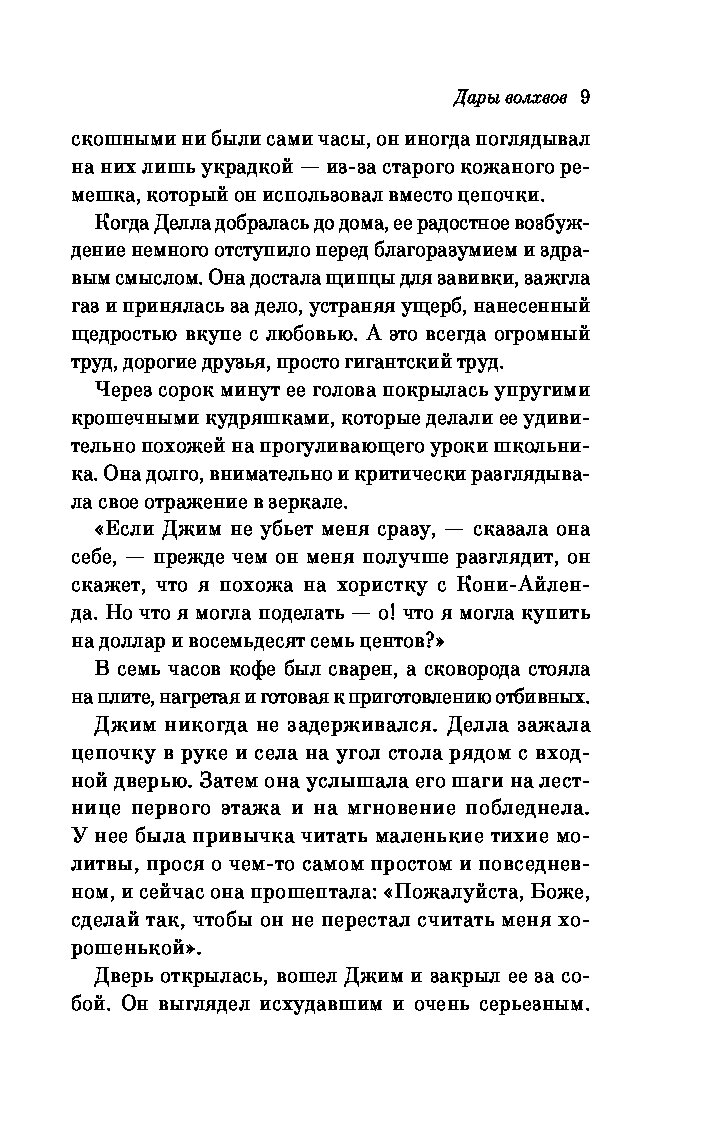 Дары волхвов 9

скошными ни были сами часы, он иногда поглядывал на них лишь украдкой — из-за старого кожаного ремешка, который он использовал вместо цепочки.

Когда Делла добралась до дома, ее радостное возбуждение немного отступило перед благоразумием и здравым смыслом. Она достала щипцы для завивки, зажгла газ и принялась за дело, устраняя ущерб, нанесенный щедростью вкупе с любовью. А это всегда огромный труд, дорогие друзья, просто гигантский труд.

Через сорок минут ее голова покрылась упругими крошечными кудряшками, которые делали ее удивительно похожей на прогуливающего уроки школьника. Она долго, внимательно и критически разглядывала свое отражение в зеркале.

«Если Джим не убьет меня сразу, — сказала она себе, — прежде чем он меня получше разглядит, он скажет, что я похожа на хористку с Кони-Айленда. Но что я могла поделать — о! что я могла купить на доллар и восемьдесят семь центов?»

В семь часов кофе был сварен, а сковорода стояла на плите, нагретая и готовая к приготовлению отбивных.

Джим никогда не задерживался. Делла зажала цепочку в руке и села на угол стола рядом с входной дверью. Затем она услышала его шаги на лестнице первого этажа и на мгновение побледнела. У нее была привычка читать маленькие тихие молитвы, прося о чем-то самом простом и повседневном, и сейчас она прошептала: «Пожалуйста, Боже, сделай так, чтобы он не перестал считать меня хорошенькой».

Дверь открылась, вошел Джим и закрыл ее за собой. Он выглядел исхудавшим и очень серьезным.